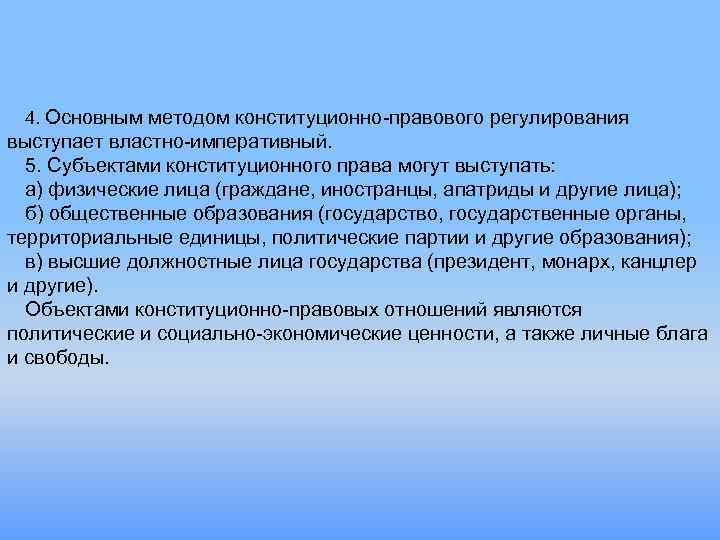 4. Основным методом конституционно-правового регулирования выступает властно-императивный.

5. Субъектами конституционного права могут выступать:

а) физические лица (граждане, иностранцы, апатриды и другие лица);

б) общественные образования (государство, государственные органы, территориальные единицы, политические партии и другие образования);

в) высшие должностные лица государства (президент, монарх, канцлер и другие).

Объектами конституционно-правовых отношений являются политические и социально-экономические ценности, а также личные блага и свободы.